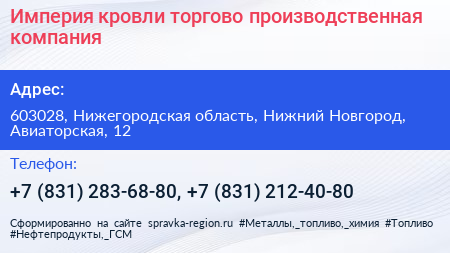 Империя кровли торгово производственная компания

Адрес:

603028, Нижегородская область, Нижний Новгород, Авиаторская, 12

Телефон:

+7 (831) 283-68-80, +7 (831) 212-40-80

Сформированно на сайте spravka-region.ru #Металлы,_топливо,_химия #Топливо #Нефтепродукты,_ГСМ